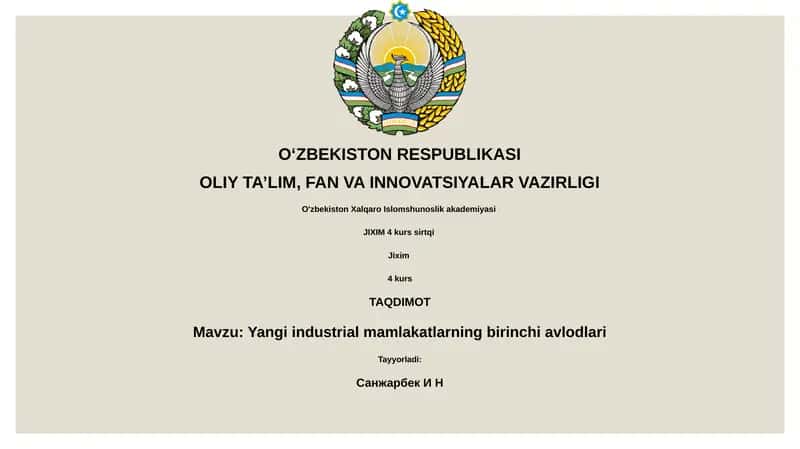 O‘ZBEKISTON RESPUBLIKASI
OLIY TA’LIM, FAN VA INNOVATSIYALAR VAZIRLIGI

O‘zbekiston Xalqaro Islomshunoslik akademiyasi

JIXIM 4 kurs sirtqi

Jixim

4 kurs

TAQDIMOT

Mavzu: Yangi industrial mamlakatlarning birinchi avlodlari

Tayyorladi:

Санжарбек И Н